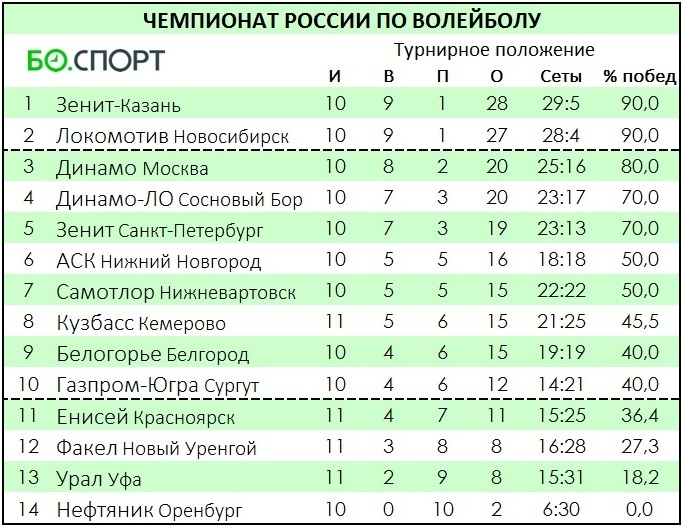 ЧЕМПИОНАТ РОССИИ ПО ВОЛЕЙБОЛУ

БО.СПОРТ

Турнирное положение

|  |  | И | В | П | О | Сеты | % побед |
|---|---|---|---|---|---|---|---|
| 1 | Зенит-Казань | 10 | 9 | 1 | 28 | 29:5 | 90,0 |
| 2 | Локомотив Новосибирск | 10 | 9 | 1 | 27 | 28:4 | 90,0 |
| 3 | Динамо Москва | 10 | 8 | 2 | 20 | 25:16 | 80,0 |
| 4 | Динамо-ЛО Сосновый Бор | 10 | 7 | 3 | 20 | 23:17 | 70,0 |
| 5 | Зенит Санкт-Петербург | 10 | 7 | 3 | 19 | 23:13 | 70,0 |
| 6 | АСК Нижний Новгород | 10 | 5 | 5 | 16 | 18:18 | 50,0 |
| 7 | Самотлор Нижневартовск | 10 | 5 | 5 | 15 | 22:22 | 50,0 |
| 8 | Кузбасс Кемерово | 11 | 5 | 6 | 15 | 21:25 | 45,5 |
| 9 | Белогорье Белгород | 10 | 4 | 6 | 15 | 19:19 | 40,0 |
| 10 | Газпром-Югра Сургут | 10 | 4 | 6 | 12 | 14:21 | 40,0 |
| 11 | Енисей Красноярск | 11 | 4 | 7 | 11 | 15:25 | 36,4 |
| 12 | Факел Новый Уренгой | 11 | 3 | 8 | 8 | 16:28 | 27,3 |
| 13 | Урал Уфа | 11 | 2 | 9 | 8 | 15:31 | 18,2 |
| 14 | Нефтяник Оренбург | 10 | 0 | 10 | 2 | 6:30 | 0,0 |